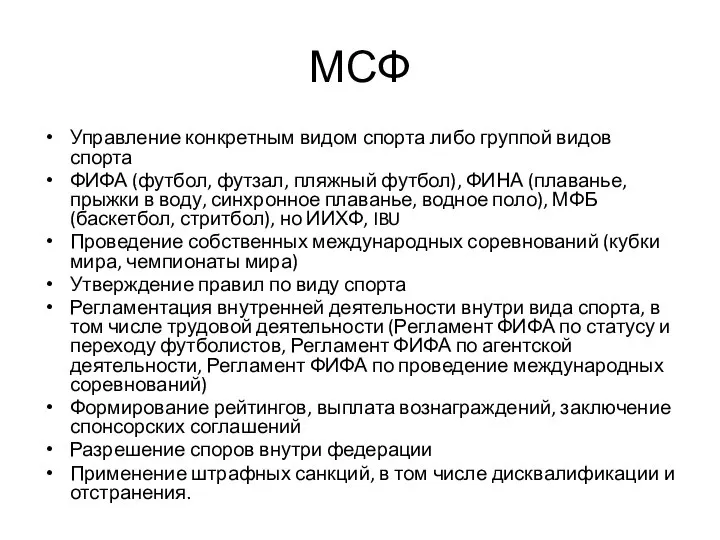 МСФ

• Управление конкретным видом спорта либо группой видов спорта
• ФИФА (футбол, футзал, пляжный футбол), ФИНА (плаванье, прыжки в воду, синхронное плаванье, водное поло), МФБ (баскетбол, стритбол), но ИИХФ, IBU
• Проведение собственных международных соревнований (кубки мира, чемпионаты мира)
• Утверждение правил по виду спорта
• Регламентация внутренней деятельности внутри вида спорта, в том числе трудовой деятельности (Регламент ФИФА по статусу и переходу футболистов, Регламент ФИФА по агентской деятельности, Регламент ФИФА по проведение международных соревнований)
• Формирование рейтингов, выплата вознаграждений, заключение спонсорских соглашений
• Разрешение споров внутри федерации
• Применение штрафных санкций, в том числе дисквалификации и отстранения.